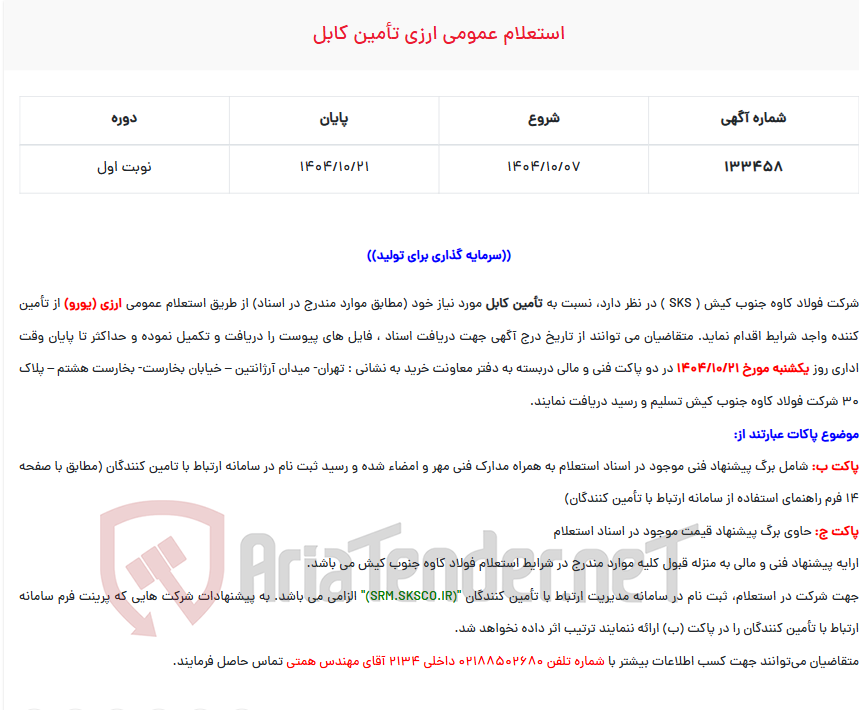 استعلام عمومی ارزی تأمین کابل

| شماره آگهی | شروع | پایان | دوره |
|---|---|---|---|
| ۱۳۳۴۵۸ | ۱۴۰۴/۱۰/۰۷ | ۱۴۰۴/۱۰/۲۱ | نوبت اول |

((سرمایه گذاری برای تولید))

شرکت فولاد کاوه جنوب کیش ( SKS ) در نظر دارد، نسبت به تأمین کابل مورد نیاز خود (مطابق موارد مندرج در اسناد) از طریق استعلام عمومی ارزی (یورو) از تأمین کننده واجد شرایط اقدام نماید. متقاضیان می توانند از تاریخ درج آگهی جهت دریافت اسناد ، فایل های پیوست را دریافت و تکمیل نموده و حداکثر تا پایان وقت اداری روز یکشنبه مورخ ۱۴۰۴/۱۰/۲۱ در دو پاکت فنی و مالی دربسته به دفتر معاونت خرید به نشانی : تهران- میدان آرژانتین – خیابان بخارست- بخارست هشتم – پلاک ۳۰ شرکت فولاد کاوه جنوب کیش تسلیم و رسید دریافت نمایند.

موضوع پاکات عبارتند از:

پاکت ب: شامل برگ پیشنهاد فنی موجود در اسناد استعلام به همراه مدارک فنی مهر و امضاء شده و رسید ثبت نام در سامانه ارتباط با تامین کنندگان (مطابق با صفحه ۱۴ فرم راهنمای استفاده از سامانه ارتباط با تأمین کنندگان)

پاکت ج: حاوی برگ پیشنهاد قیمت موجود در اسناد استعلام

ارایه پیشنهاد فنی و مالی به منزله قبول کلیه موارد مندرج در شرایط استعلام فولاد کاوه جنوب کیش می باشد.

جهت شرکت در استعلام، ثبت نام در سامانه مدیریت ارتباط با تأمین کنندگان "(SRM.SKSCO.IR)" الزامی می باشد. به پیشنهادات شرکت هایی که پرینت فرم سامانه ارتباط با تأمین کنندگان را در پاکت (ب) ارائه ننمایند ترتیب اثر داده نخواهد شد.

متقاضیان می‌توانند جهت کسب اطلاعات بیشتر با شماره تلفن ۰۲۱۸۸۵۰۲۶۸۰ داخلی ۲۱۳۴ آقای مهندس همتی تماس حاصل فرمایند.

AriaTender.neT